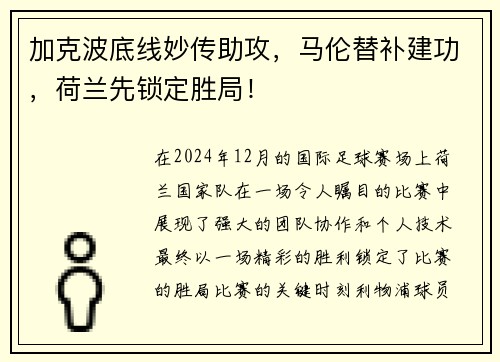 加克波底线妙传助攻，马伦替补建功，荷兰先锁定胜局！

在2024年12月的国际足球赛场上荷兰国家队在一场令人瞩目的比赛中展现了强大的团队协作和个人技术最终以一场精彩的胜利锁定了比赛的胜局比赛的关键时刻利物浦球员